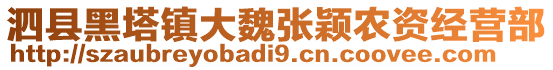 泗县黑塔镇大魏张颖农资经营部
http://szaubreyobadi9.cn.coovee.com